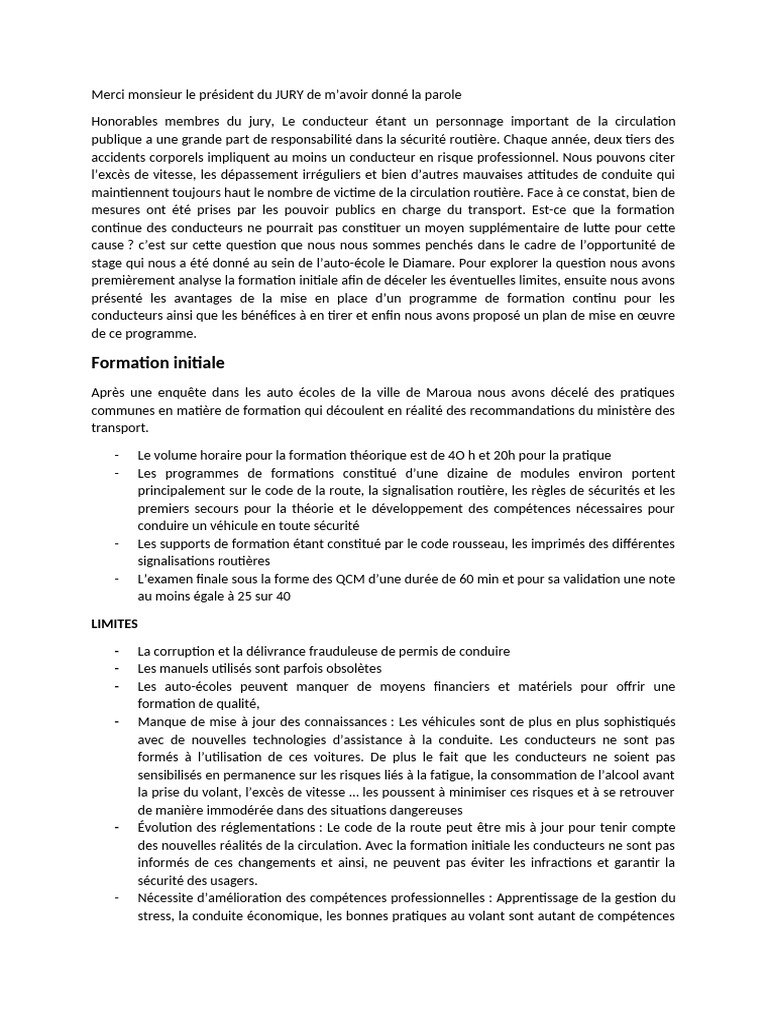 Merci monsieur le président du JURY de m'avoir donné la parole

Honorables membres du jury, Le conducteur étant un personnage important de la circulation publique a une grande part de responsabilité dans la sécurité routière. Chaque année, deux tiers des accidents corporels impliquent au moins un conducteur en risque professionnel. Nous pouvons citer l'excès de vitesse, les dépassement irréguliers et bien d'autres mauvaises attitudes de conduite qui maintiennent toujours haut le nombre de victime de la circulation routière. Face à ce constat, bien de mesures ont été prises par les pouvoir publics en charge du transport. Est-ce que la formation continue des conducteurs ne pourrait pas constituer un moyen supplémentaire de lutte pour cette cause ? c'est sur cette question que nous nous sommes penchés dans le cadre de l'opportunité de stage qui nous a été donné au sein de l'auto-école le Diamare. Pour explorer la question nous avons premièrement analyse la formation initiale afin de déceler les éventuelles limites, ensuite nous avons présenté les avantages de la mise en place d'un programme de formation continu pour les conducteurs ainsi que les bénéfices à en tirer et enfin nous avons proposé un plan de mise en œuvre de ce programme.

Formation initiale

Après une enquête dans les auto écoles de la ville de Maroua nous avons décelé des pratiques communes en matière de formation qui découlent en réalité des recommandations du ministère des transport.

- Le volume horaire pour la formation théorique est de 4O h et 20h pour la pratique
- Les programmes de formations constitué d'une dizaine de modules environ portent principalement sur le code de la route, la signalisation routière, les règles de sécurités et les premiers secours pour la théorie et le développement des compétences nécessaires pour conduire un véhicule en toute sécurité
- Les supports de formation étant constitué par le code rousseau, les imprimés des différentes signalisations routières
- L'examen finale sous la forme des QCM d'une durée de 60 min et pour sa validation une note au moins égale à 25 sur 40

LIMITES

- La corruption et la délivrance frauduleuse de permis de conduire
- Les manuels utilisés sont parfois obsolètes
- Les auto-écoles peuvent manquer de moyens financiers et matériels pour offrir une formation de qualité,
- Manque de mise à jour des connaissances : Les véhicules sont de plus en plus sophistiqués avec de nouvelles technologies d'assistance à la conduite. Les conducteurs ne sont pas formés à l'utilisation de ces voitures. De plus le fait que les conducteurs ne soient pas sensibilisés en permanence sur les risques liés à la fatigue, la consommation de l'alcool avant la prise du volant, l'excès de vitesse … les poussent à minimiser ces risques et à se retrouver de manière immodérée dans des situations dangereuses
- Évolution des réglementations : Le code de la route peut être mis à jour pour tenir compte des nouvelles réalités de la circulation. Avec la formation initiale les conducteurs ne sont pas informés de ces changements et ainsi, ne peuvent pas éviter les infractions et garantir la sécurité des usagers.
- Nécessite d'amélioration des compétences professionnelles : Apprentissage de la gestion du stress, la conduite économique, les bonnes pratiques au volant sont autant de compétences